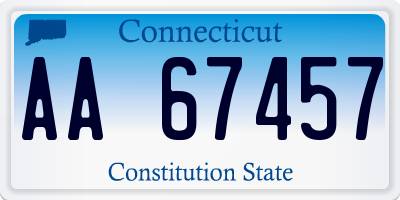 Connecticut

AA 67457

Constitution State